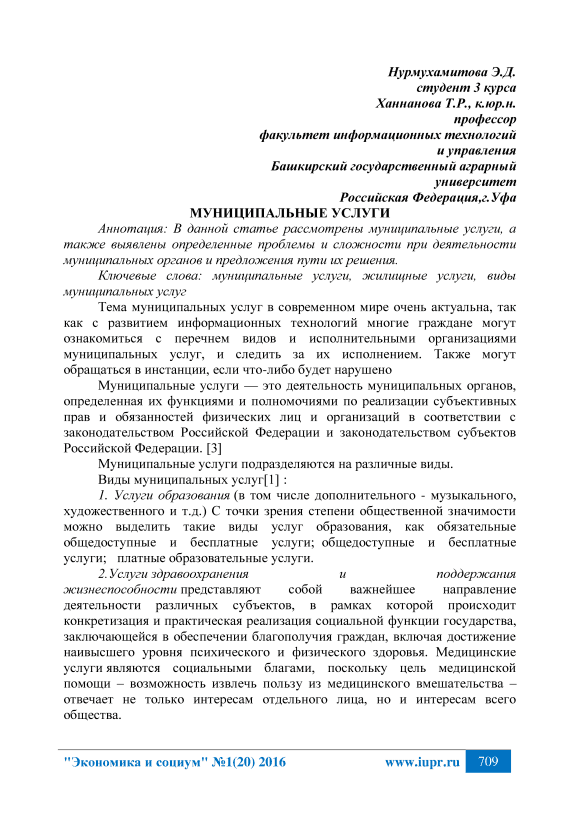 Нурмухамитова Э.Д.
студент 3 курса
Ханнанова Т.Р., к.юр.н.
профессор
факультет информационных технологий
и управления
Башкирский государственный аграрный
университет
Российская Федерация,г.Уфа

МУНИЦИПАЛЬНЫЕ УСЛУГИ

Аннотация: В данной статье рассмотрены муниципальные услуги, а также выявлены определенные проблемы и сложности при деятельности муниципальных органов и предложения пути их решения.

Ключевые слова: муниципальные услуги, жилищные услуги, виды муниципальных услуг

Тема муниципальных услуг в современном мире очень актуальна, так как с развитием информационных технологий многие граждане могут ознакомиться с перечнем видов и исполнительными организациями муниципальных услуг, и следить за их исполнением. Также могут обращаться в инстанции, если что-либо будет нарушено

Муниципальные услуги — это деятельность муниципальных органов, определенная их функциями и полномочиями по реализации субъективных прав и обязанностей физических лиц и организаций в соответствии с законодательством Российской Федерации и законодательством субъектов Российской Федерации. [3]

Муниципальные услуги подразделяются на различные виды.

Виды муниципальных услуг[1] :

1. Услуги образования (в том числе дополнительного - музыкального, художественного и т.д.) С точки зрения степени общественной значимости можно выделить такие виды услуг образования, как обязательные общедоступные и бесплатные услуги; общедоступные и бесплатные услуги; платные образовательные услуги.

2.Услуги здравоохранения и поддержания жизнеспособности представляют собой важнейшее направление деятельности различных субъектов, в рамках которой происходит конкретизация и практическая реализация социальной функции государства, заключающейся в обеспечении благополучия граждан, включая достижение наивысшего уровня психического и физического здоровья. Медицинские услуги являются социальными благами, поскольку цель медицинской помощи – возможность извлечь пользу из медицинского вмешательства – отвечает не только интересам отдельного лица, но и интересам всего общества.

"Экономика и социум" №1(20) 2016 www.iupr.ru 709